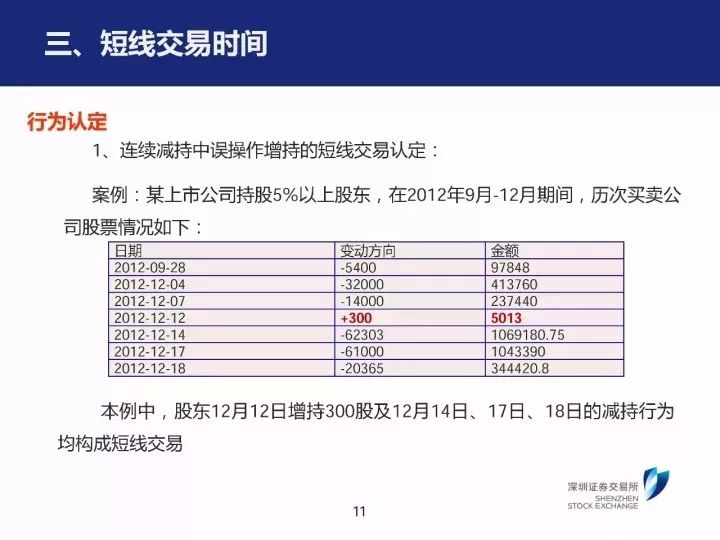 三、短线交易时间

行为认定

1、连续减持中误操作增持的短线交易认定：

案例：某上市公司持股5%以上股东，在2012年9月-12月期间，历次买卖公司股票情况如下：

| 日期 | 变动方向 | 金额 |
|---|---|---|
| 2012-09-28 | -5400 | 97848 |
| 2012-12-04 | -32000 | 413760 |
| 2012-12-07 | -14000 | 237440 |
| 2012-12-12 | +300 | 5013 |
| 2012-12-14 | -62303 | 1069180.75 |
| 2012-12-17 | -61000 | 1043390 |
| 2012-12-18 | -20365 | 344420.8 |

本例中，股东12月12日增持300股及12月14日、17日、18日的减持行为均构成短线交易

深圳证券交易所
SHENZHEN
STOCK EXCHANGE

11